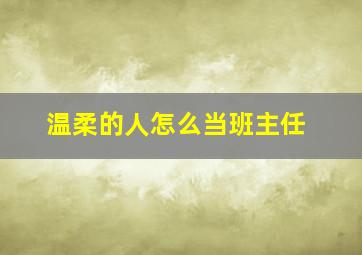 温柔的人怎么当班主任